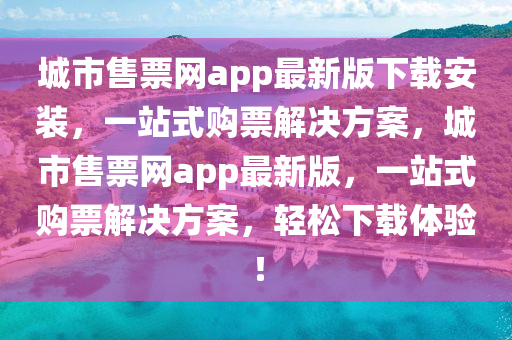 城市售票网app最新版下载安装，一站式购票解决方案，城市售票网app最新版，一站式购票解决方案，轻松下载体验！